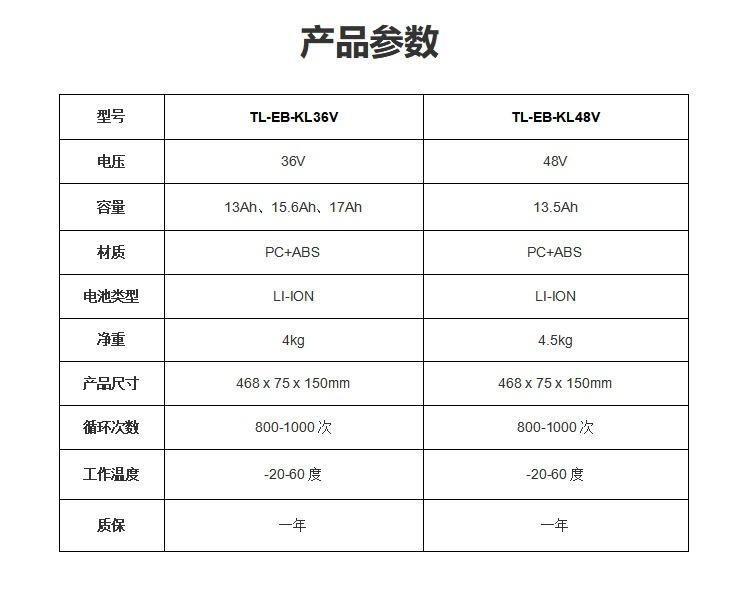 产品参数

| 型号 | TL-EB-KL36V | TL-EB-KL48V |
|---|---|---|
| 电压 | 36V | 48V |
| 容量 | 13Ah、15.6Ah、17Ah | 13.5Ah |
| 材质 | PC+ABS | PC+ABS |
| 电池类型 | LI-ION | LI-ION |
| 净重 | 4kg | 4.5kg |
| 产品尺寸 | 468 x 75 x 150mm | 468 x 75 x 150mm |
| 循环次数 | 800-1000次 | 800-1000次 |
| 工作温度 | -20-60度 | -20-60度 |
| 质保 | 一年 | 一年 |